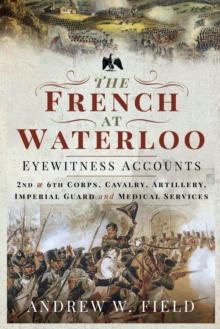 THE FRENCH AT WATERLOO

EYEWITNESS ACCOUNTS

2ND & 6TH CORPS, CAVALRY, ARTILLERY, IMPERIAL GUARD and MEDICAL SERVICES

ANDREW W. FIELD